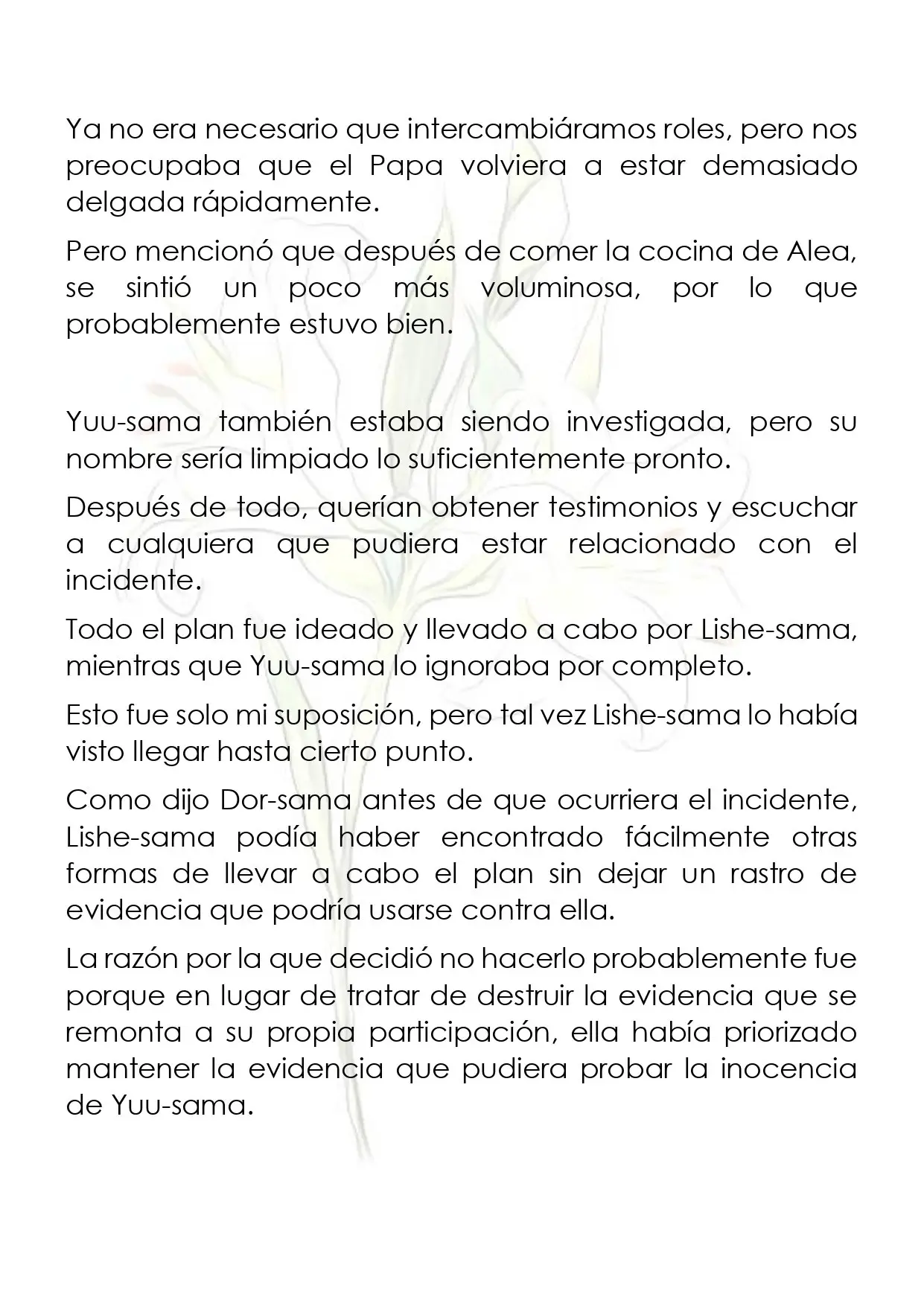 Ya no era necesario que intercambiáramos roles, pero nos preocupaba que el Papa volviera a estar demasiado delgada rápidamente.

Pero mencionó que después de comer la cocina de Alea, se sintió un poco más voluminosa, por lo que probablemente estuvo bien.

Yuu-sama también estaba siendo investigada, pero su nombre sería limpiado lo suficientemente pronto.

Después de todo, querían obtener testimonios y escuchar a cualquiera que pudiera estar relacionado con el incidente.

Todo el plan fue ideado y llevado a cabo por Lishe-sama, mientras que Yuu-sama lo ignoraba por completo.

Esto fue solo mi suposición, pero tal vez Lishe-sama lo había visto llegar hasta cierto punto.

Como dijo Dor-sama antes de que ocurriera el incidente, Lishe-sama podía haber encontrado fácilmente otras formas de llevar a cabo el plan sin dejar un rastro de evidencia que podría usarse contra ella.

La razón por la que decidió no hacerlo probablemente fue porque en lugar de tratar de destruir la evidencia que se remonta a su propia participación, ella había priorizado mantener la evidencia que pudiera probar la inocencia de Yuu-sama.